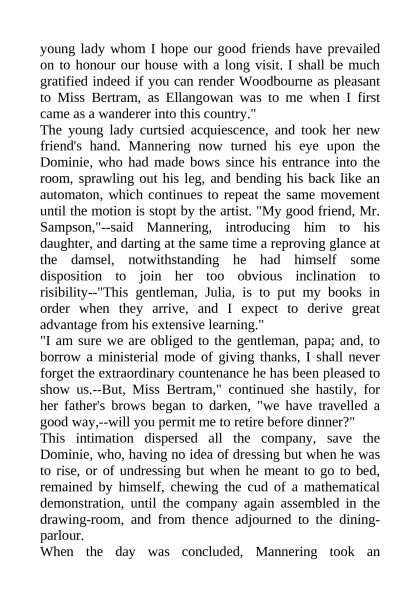 young lady whom I hope our good friends have prevailed on to honour our house with a long visit. I shall be much gratified indeed if you can render Woodbourne as pleasant to Miss Bertram, as Ellangowan was to me when I first came as a wanderer into this country."
The young lady curtsied acquiescence, and took her new friend's hand. Mannering now turned his eye upon the Dominie, who had made bows since his entrance into the room, sprawling out his leg, and bending his back like an automaton, which continues to repeat the same movement until the motion is stopt by the artist. "My good friend, Mr. Sampson,"--said Mannering, introducing him to his daughter, and darting at the same time a reproving glance at the damsel, notwithstanding he had himself some disposition to join her too obvious inclination to risibility--"This gentleman, Julia, is to put my books in order when they arrive, and I expect to derive great advantage from his extensive learning."
"I am sure we are obliged to the gentleman, papa; and, to borrow a ministerial mode of giving thanks, I shall never forget the extraordinary countenance he has been pleased to show us.--But, Miss Bertram," continued she hastily, for her father's brows began to darken, "we have travelled a good way,--will you permit me to retire before dinner?"
This intimation dispersed all the company, save the Dominie, who, having no idea of dressing but when he was to rise, or of undressing but when he meant to go to bed, remained by himself, chewing the cud of a mathematical demonstration, until the company again assembled in the drawing-room, and from thence adjourned to the dining-parlour.
When the day was concluded, Mannering took an